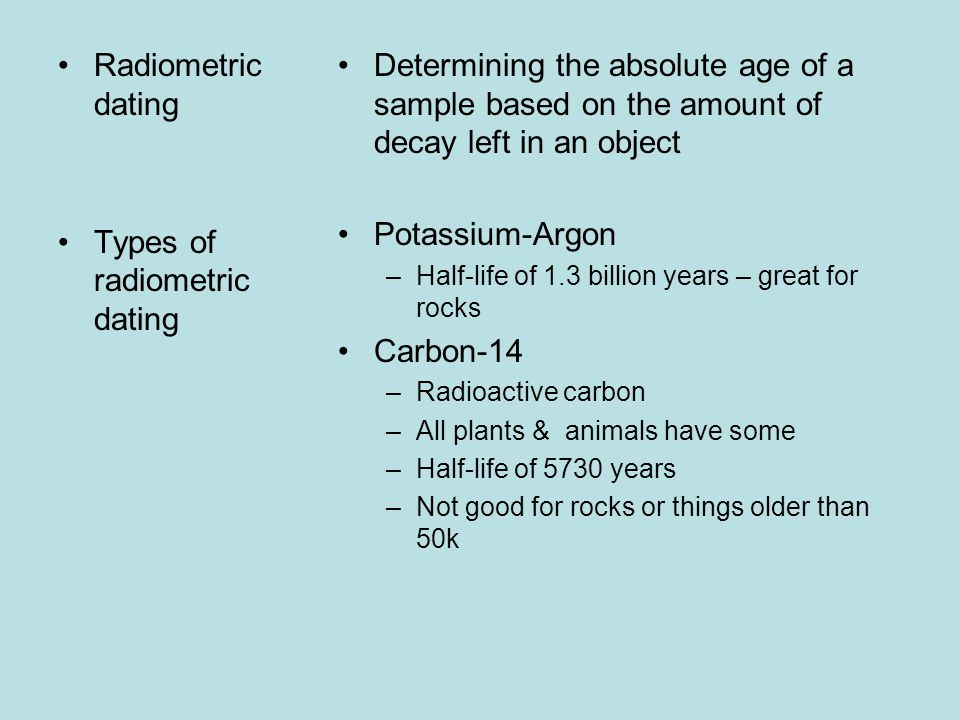 • Radiometric dating

• Types of radiometric dating

• Determining the absolute age of a sample based on the amount of decay left in an object

• Potassium-Argon
– Half-life of 1.3 billion years – great for rocks

• Carbon-14
– Radioactive carbon
– All plants & animals have some
– Half-life of 5730 years
– Not good for rocks or things older than 50k